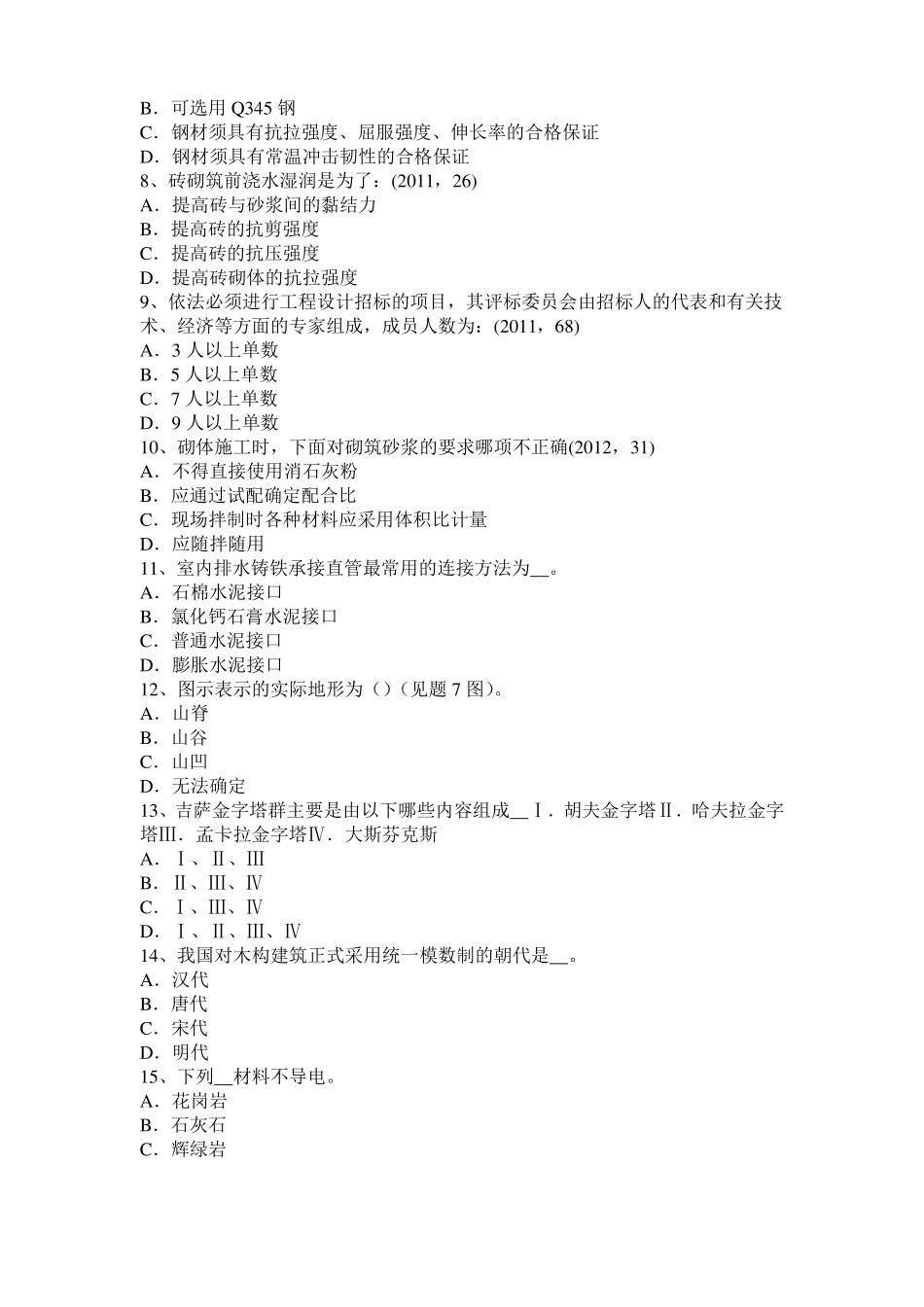 B．可选用 Q345 钢
C．钢材须具有抗拉强度、屈服强度、伸长率的合格保证
D．钢材须具有常温冲击韧性的合格保证
8、砖砌筑前浇水湿润是为了：(2011，26)
A．提高砖与砂浆间的黏结力
B．提高砖的抗剪强度
C．提高砖的抗压强度
D．提高砖砌体的抗拉强度
9、依法必须进行工程设计招标的项目，其评标委员会由招标人的代表和有关技术、经济等方面的专家组成，成员人数为：(2011，68)
A．3 人以上单数
B．5 人以上单数
C．7 人以上单数
D．9 人以上单数
10、砌体施工时，下面对砌筑砂浆的要求哪项不正确(2012，31)
A．不得直接使用消石灰粉
B．应通过试配确定配合比
C．现场拌制时各种材料应采用体积比计量
D．应随拌随用
11、室内排水铸铁承接直管最常用的连接方法为__。
A．石棉水泥接口
B．氯化钙石膏水泥接口
C．普通水泥接口
D．膨胀水泥接口
12、图示表示的实际地形为（）（见题 7 图）。
A．山脊
B．山谷
C．山凹
D．无法确定
13、吉萨金字塔群主要是由以下哪些内容组成__Ⅰ．胡夫金字塔Ⅱ．哈夫拉金字塔Ⅲ．孟卡拉金字塔Ⅳ．大斯芬克斯
A．Ⅰ、Ⅱ、Ⅲ
B．Ⅱ、Ⅲ、Ⅳ
C．Ⅰ、Ⅲ、Ⅳ
D．Ⅰ、Ⅱ、Ⅲ、Ⅳ
14、我国对木构建筑正式采用统一模数制的朝代是__。
A．汉代
B．唐代
C．宋代
D．明代
15、下列__材料不导电。
A．花岗岩
B．石灰石
C．辉绿岩